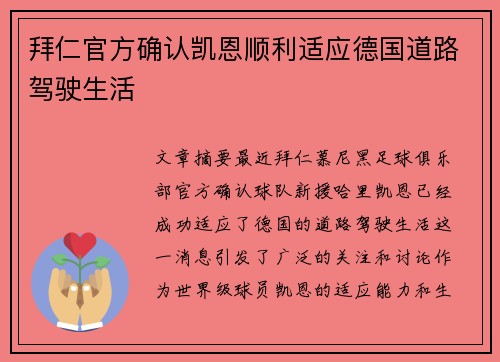 拜仁官方确认凯恩顺利适应德国道路驾驶生活

文章摘要最近拜仁慕尼黑足球俱乐部官方确认球队新援哈里凯恩已经成功适应了德国的道路驾驶生活这一消息引发了广泛的关注和讨论作为世界级球员凯恩的适应能力和生